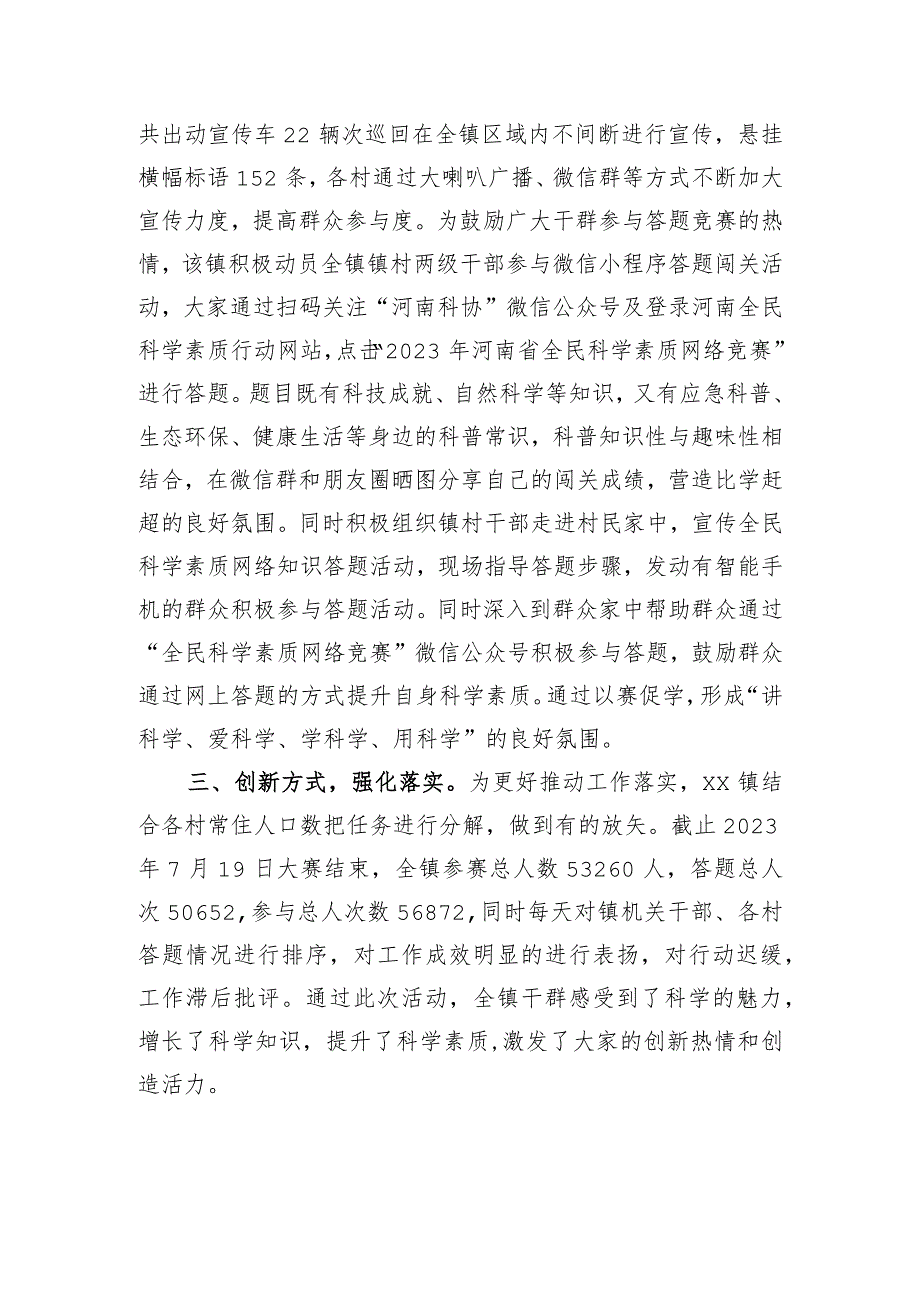 共出动宣传车 22 辆次巡回在全镇区域内不间断进行宣传，悬挂横幅标语 152 条，各村通过大喇叭广播、微信群等方式不断加大宣传力度，提高群众参与度。为鼓励广大干群参与答题竞赛的热情，该镇积极动员全镇镇村两级干部参与微信小程序答题闯关活动，大家通过扫码关注“河南科协”微信公众号及登录河南全民科学素质行动网站，点击“2023 年河南省全民科学素质网络竞赛”进行答题。题目既有科技成就、自然科学等知识，又有应急科普、生态环保、健康生活等身边的科普常识，科普知识性与趣味性相结合，在微信群和朋友圈晒图分享自己的闯关成绩，营造比学赶超的良好氛围。同时积极组织镇村干部走进村民家中，宣传全民科学素质网络知识答题活动，现场指导答题步骤，发动有智能手机的群众积极参与答题活动。同时深入到群众家中帮助群众通过“全民科学素质网络竞赛”微信公众号积极参与答题，鼓励群众通过网上答题的方式提升自身科学素质。通过以赛促学，形成“讲科学、爱科学、学科学、用科学”的良好氛围。

三、创新方式，强化落实。为更好推动工作落实，XX 镇结合各村常住人口数把任务进行分解，做到有的放矢。截止 2023 年 7 月 19 日大赛结束，全镇参赛总人数 53260 人，答题总人次 50652，参与总人次数 56872，同时每天对镇机关干部、各村答题情况进行排序，对工作成效明显的进行表扬，对行动迟缓，工作滞后批评。通过此次活动，全镇干群感受到了科学的魅力，增长了科学知识，提升了科学素质，激发了大家的创新热情和创造活力。